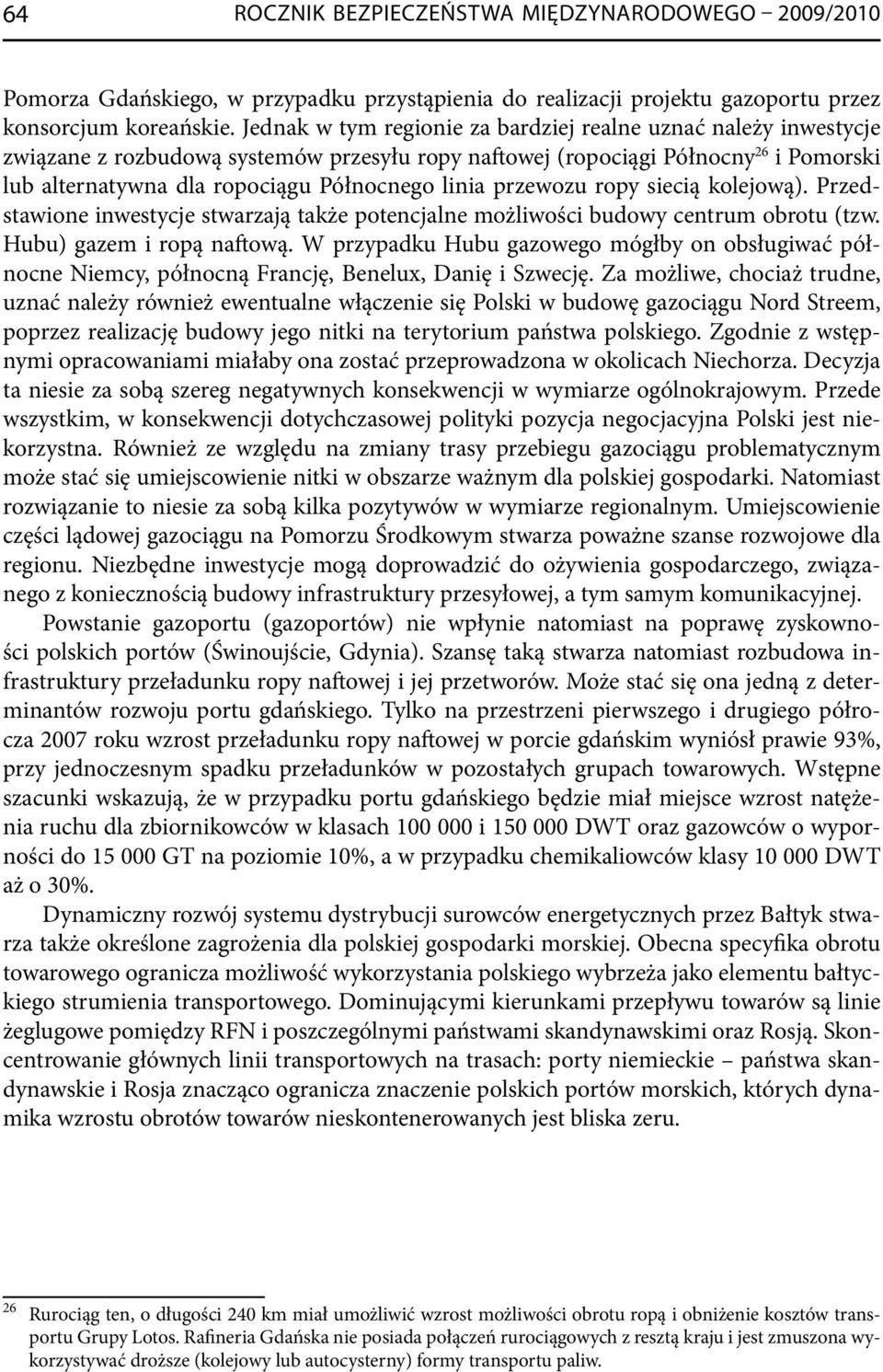 64 ROCZNIK BEZPIECZEŃSTWA MIĘDZYNARODOWEGO – 2009/2010

Pomorza Gdańskiego, w przypadku przystąpienia do realizacji projektu gazoportu przez konsorcjum koreańskie. Jednak w tym regionie za bardziej realne uznać należy inwestycje związane z rozbudową systemów przesyłu ropy naftowej (ropociągi Północny$^{26}$ i Pomorski lub alternatywna dla ropociągu Północnego linia przewozu ropy siecią kolejową). Przedstawione inwestycje stwarzają także potencjalne możliwości budowy centrum obrotu (tzw. Hubu) gazem i ropą naftową. W przypadku Hubu gazowego mógłby on obsługiwać północne Niemcy, północną Francję, Benelux, Danię i Szwecję. Za możliwe, chociaż trudne, uznać należy również ewentualne włączenie się Polski w budowę gazociągu Nord Streem, poprzez realizację budowy jego nitki na terytorium państwa polskiego. Zgodnie z wstępnymi opracowaniami miałaby ona zostać przeprowadzona w okolicach Niechorza. Decyzja ta niesie za sobą szereg negatywnych konsekwencji w wymiarze ogólnokrajowym. Przede wszystkim, w konsekwencji dotychczasowej polityki pozycja negocjacyjna Polski jest niekorzystna. Również ze względu na zmiany trasy przebiegu gazociągu problematycznym może stać się umiejscowienie nitki w obszarze ważnym dla polskiej gospodarki. Natomiast rozwiązanie to niesie za sobą kilka pozytywów w wymiarze regionalnym. Umiejscowienie części lądowej gazociągu na Pomorzu Środkowym stwarza poważne szanse rozwojowe dla regionu. Niezbędne inwestycje mogą doprowadzić do ożywienia gospodarczego, związanego z koniecznością budowy infrastruktury przesyłowej, a tym samym komunikacyjnej.

Powstanie gazoportu (gazoportów) nie wpłynie natomiast na poprawę zyskowności polskich portów (Świnoujście, Gdynia). Szansę taką stwarza natomiast rozbudowa infrastruktury przeładunku ropy naftowej i jej przetworów. Może stać się ona jedną z determinantów rozwoju portu gdańskiego. Tylko na przestrzeni pierwszego i drugiego półrocza 2007 roku wzrost przeładunku ropy naftowej w porcie gdańskim wyniósł prawie 93%, przy jednoczesnym spadku przeładunków w pozostałych grupach towarowych. Wstępne szacunki wskazują, że w przypadku portu gdańskiego będzie miał miejsce wzrost natężenia ruchu dla zbiornikowców w klasach 100 000 i 150 000 DWT oraz gazowców o wyporności do 15 000 GT na poziomie 10%, a w przypadku chemikaliowców klasy 10 000 DWT aż o 30%.

Dynamiczny rozwój systemu dystrybucji surowców energetycznych przez Bałtyk stwarza także określone zagrożenia dla polskiej gospodarki morskiej. Obecna specyfika obrotu towarowego ogranicza możliwość wykorzystania polskiego wybrzeża jako elementu bałtyckiego strumienia transportowego. Dominującymi kierunkami przepływu towarów są linie żeglugowe pomiędzy RFN i poszczególnymi państwami skandynawskimi oraz Rosją. Skoncentrowanie głównych linii transportowych na trasach: porty niemieckie – państwa skandynawskie i Rosja znacząco ogranicza znaczenie polskich portów morskich, których dynamika wzrostu obrotów towarów nieskontenerowanych jest bliska zeru.

$^{26}$ Rurociąg ten, o długości 240 km miał umożliwić wzrost możliwości obrotu ropą i obniżenie kosztów transportu Grupy Lotos. Rafineria Gdańska nie posiada połączeń rurociągowych z resztą kraju i jest zmuszona wykorzystywać droższe (kolejowy lub autocysterny) formy transportu paliw.